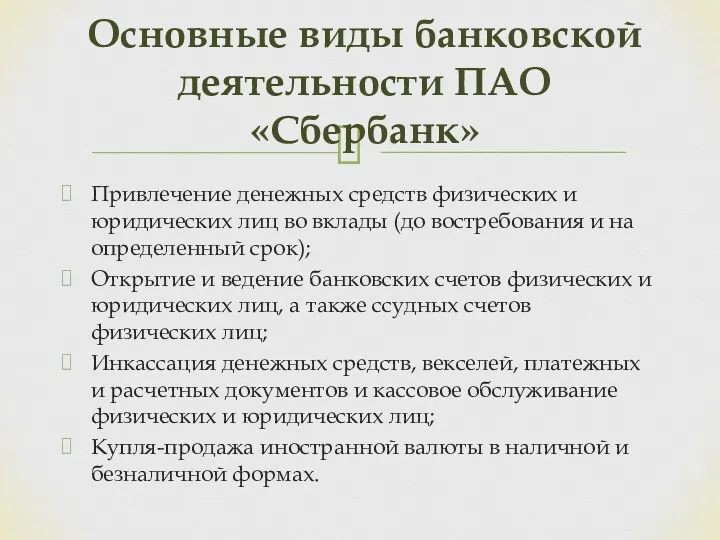 Основные виды банковской деятельности ПАО «Сбербанк»

Привлечение денежных средств физических и юридических лиц во вклады (до востребования и на определенный срок);

Открытие и ведение банковских счетов физических и юридических лиц, а также ссудных счетов физических лиц;

Инкассация денежных средств, векселей, платежных и расчетных документов и кассовое обслуживание физических и юридических лиц;

Купля-продажа иностранной валюты в наличной и безналичной формах.